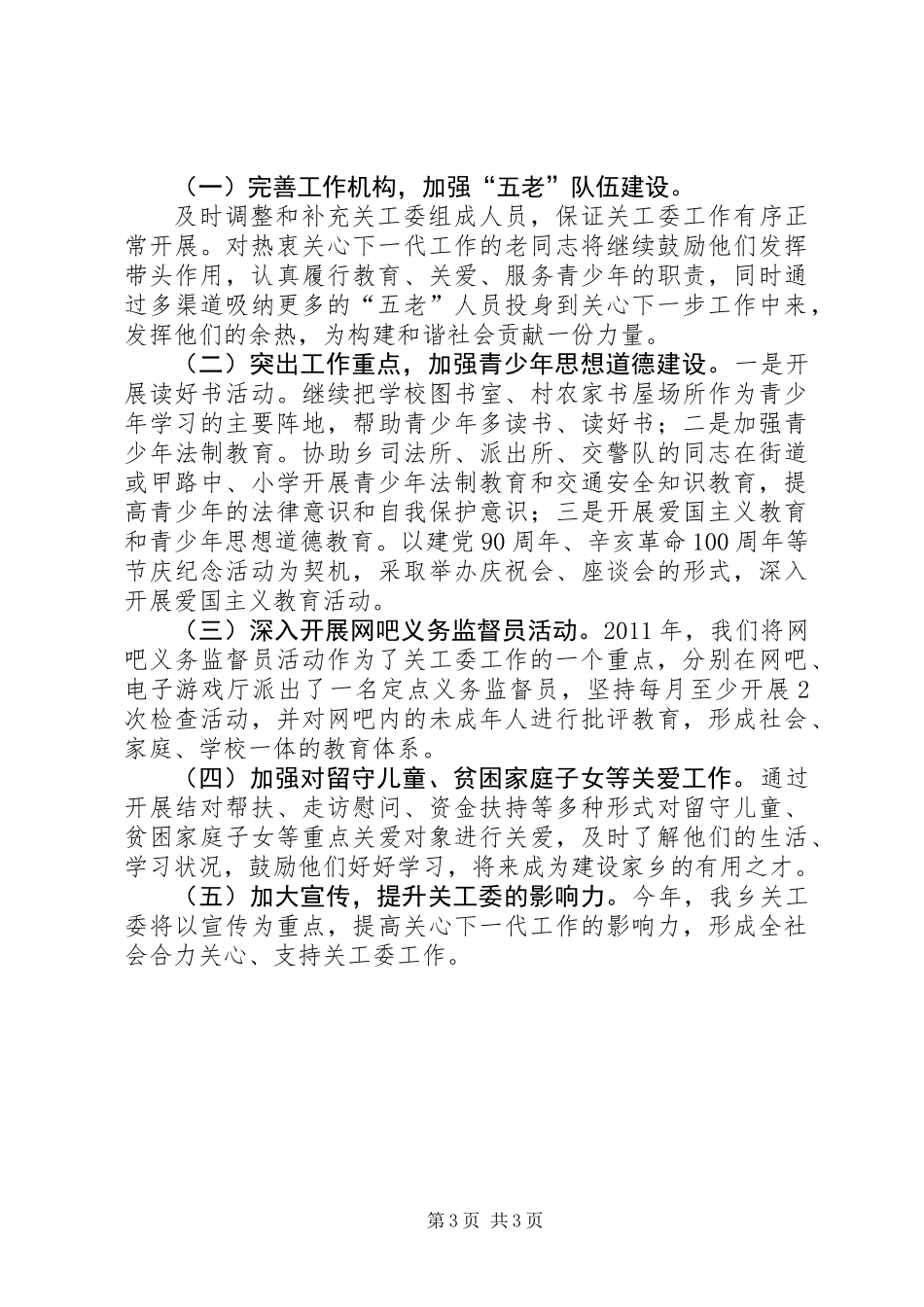 （一）完善工作机构，加强“五老”队伍建设。

及时调整和补充关工委组成人员，保证关工委工作有序正常开展。对热衷关心下一代工作的老同志将继续鼓励他们发挥带头作用，认真履行教育、关爱、服务青少年的职责，同时通过多渠道吸纳更多的“五老”人员投身到关心下一步工作中来，发挥他们的余热，为构建和谐社会贡献一份力量。

（二）突出工作重点，加强青少年思想道德建设。一是开展读好书活动。继续把学校图书室、村农家书屋场所作为青少年学习的主要阵地，帮助青少年多读书、读好书；二是加强青少年法制教育。协助乡司法所、派出所、交警队的同志在街道或甲路中、小学开展青少年法制教育和交通安全知识教育，提高青少年的法律意识和自我保护意识；三是开展爱国主义教育和青少年思想道德教育。以建党90周年、辛亥革命100周年等节庆纪念活动为契机，采取举办庆祝会、座谈会的形式，深入开展爱国主义教育活动。

（三）深入开展网吧义务监督员活动。2011年，我们将网吧义务监督员活动作为了关工委工作的一个重点，分别在网吧、电子游戏厅派出了一名定点义务监督员，坚持每月至少开展2次检查活动，并对网吧内的未成年人进行批评教育，形成社会、家庭、学校一体的教育体系。

（四）加强对留守儿童、贫困家庭子女等关爱工作。通过开展结对帮扶、走访慰问、资金扶持等多种形式对留守儿童、贫困家庭子女等重点关爱对象进行关爱，及时了解他们的生活、学习状况，鼓励他们好好学习，将来成为建设家乡的有用之才。

（五）加大宣传，提升关工委的影响力。今年，我乡关工委将以宣传为重点，提高关心下一代工作的影响力，形成全社会合力关心、支持关工委工作。

第3页 共3页